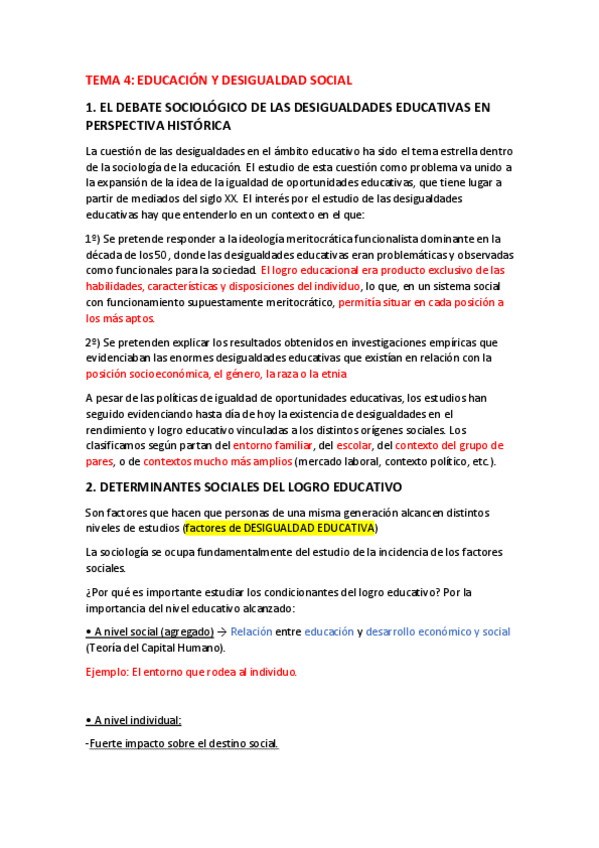 TEMA 4: EDUCACIÓN Y DESIGUALDAD SOCIAL

1. EL DEBATE SOCIOLÓGICO DE LAS DESIGUALDADES EDUCATIVAS EN PERSPECTIVA HISTÓRICA

La cuestión de las desigualdades en el ámbito educativo ha sido el tema estrella dentro de la sociología de la educación. El estudio de esta cuestión como problema va unido a la expansión de la idea de la igualdad de oportunidades educativas, que tiene lugar a partir de mediados del siglo XX. El interés por el estudio de las desigualdades educativas hay que entenderlo en un contexto en el que:

1º) Se pretende responder a la ideología meritocrática funcionalista dominante en la década de los 50, donde las desigualdades educativas eran problemáticas y observadas como funcionales para la sociedad. El logro educacional era producto exclusivo de las habilidades, características y disposiciones del individuo, lo que, en un sistema social con funcionamiento supuestamente meritocrático, permitía situar en cada posición a los más aptos.

2º) Se pretenden explicar los resultados obtenidos en investigaciones empíricas que evidenciaban las enormes desigualdades educativas que existían en relación con la posición socioeconómica, el género, la raza o la etnia

A pesar de las políticas de igualdad de oportunidades educativas, los estudios han seguido evidenciando hasta día de hoy la existencia de desigualdades en el rendimiento y logro educativo vinculadas a los distintos orígenes sociales. Los clasificamos según partan del entorno familiar, del escolar, del contexto del grupo de pares, o de contextos mucho más amplios (mercado laboral, contexto político, etc.).

2. DETERMINANTES SOCIALES DEL LOGRO EDUCATIVO

Son factores que hacen que personas de una misma generación alcancen distintos niveles de estudios (factores de DESIGUALDAD EDUCATIVA)

La sociología se ocupa fundamentalmente del estudio de la incidencia de los factores sociales.

¿Por qué es importante estudiar los condicionantes del logro educativo? Por la importancia del nivel educativo alcanzado:

• A nivel social (agregado) → Relación entre educación y desarrollo económico y social (Teoría del Capital Humano).

Ejemplo: El entorno que rodea al individuo.

• A nivel individual:

-Fuerte impacto sobre el destino social.